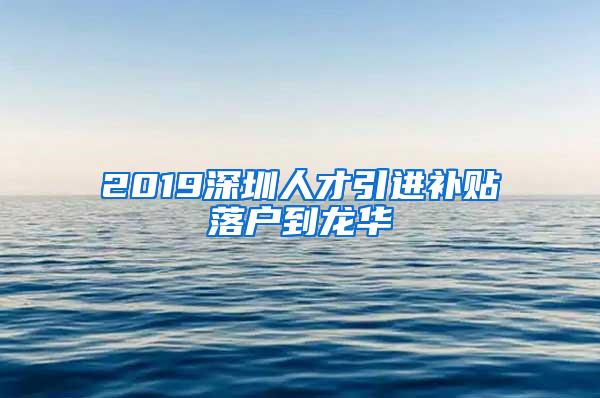 2019深圳人才引进补贴落户到龙华